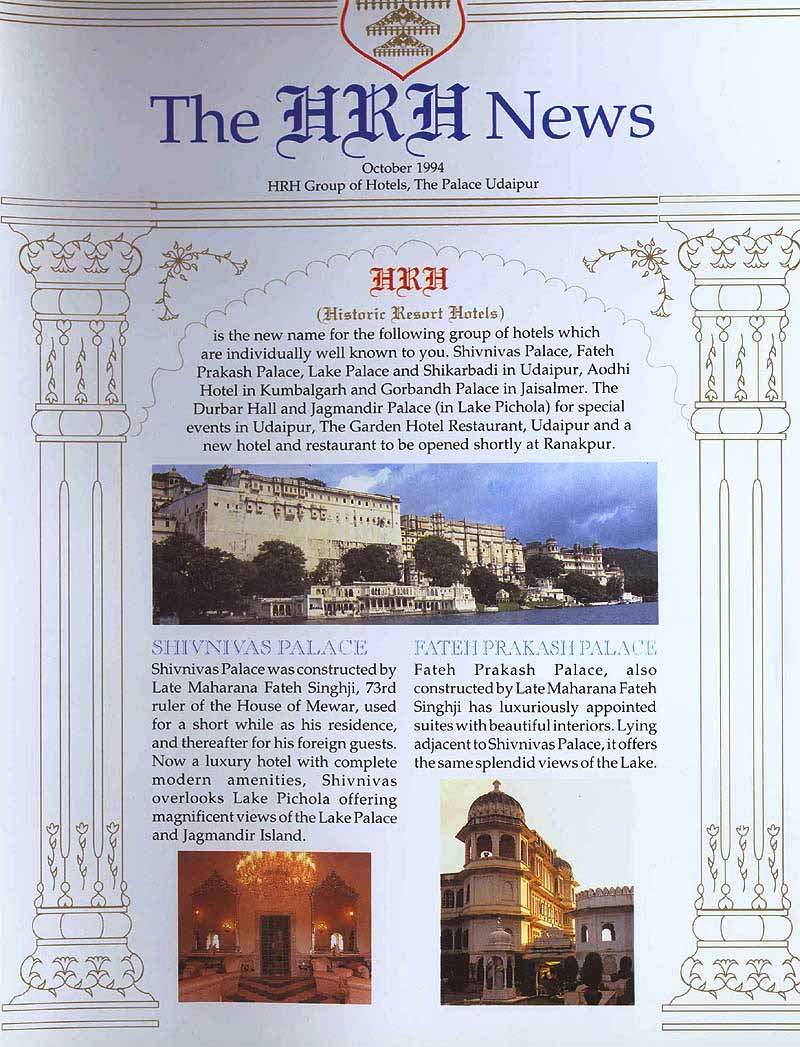 The HRH News

October 1994
HRH Group of Hotels, The Palace Udaipur

HRH
(Historic Resort Hotels)
is the new name for the following group of hotels which are individually well known to you. Shivnivas Palace, Fateh Prakash Palace, Lake Palace and Shikarbadi in Udaipur, Aodhi Hotel in Kumbalgarh and Gorbandh Palace in Jaisalmer. The Durbar Hall and Jagmandir Palace (in Lake Pichola) for special events in Udaipur, The Garden Hotel Restaurant, Udaipur and a new hotel and restaurant to be opened shortly at Ranakpur.

SHIVNIVAS PALACE
Shivnivas Palace was constructed by Late Maharana Fateh Singhji, 73rd ruler of the House of Mewar, used for a short while as his residence, and thereafter for his foreign guests. Now a luxury hotel with complete modern amenities, Shivnivas overlooks Lake Pichola offering magnificent views of the Lake Palace and Jagmandir Island.

FATEH PRAKASH PALACE
Fateh Prakash Palace, also constructed by Late Maharana Fateh Singhji has luxuriously appointed suites with beautiful interiors. Lying adjacent to Shivnivas Palace, it offers the same splendid views of the Lake.